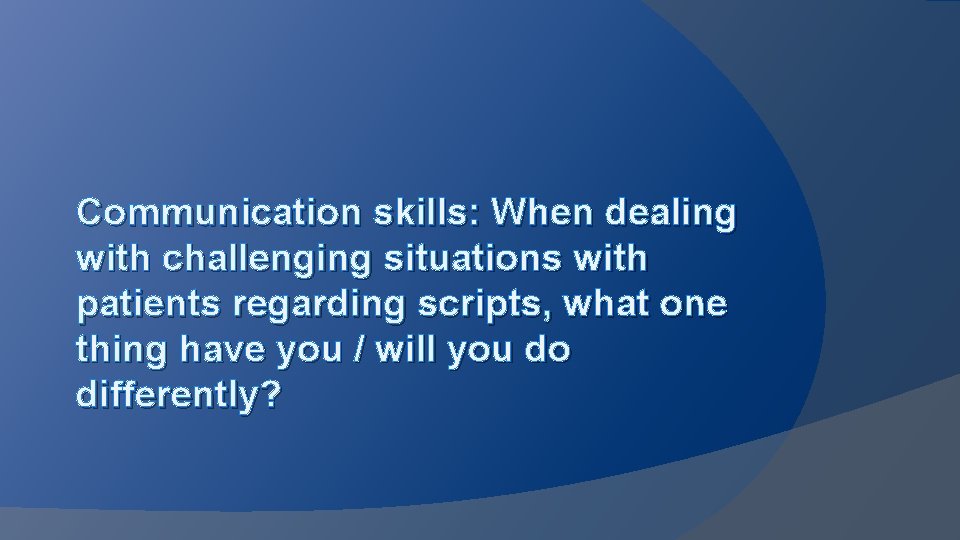 Communication skills: When dealing with challenging situations with patients regarding scripts, what one thing have you / will you do differently?